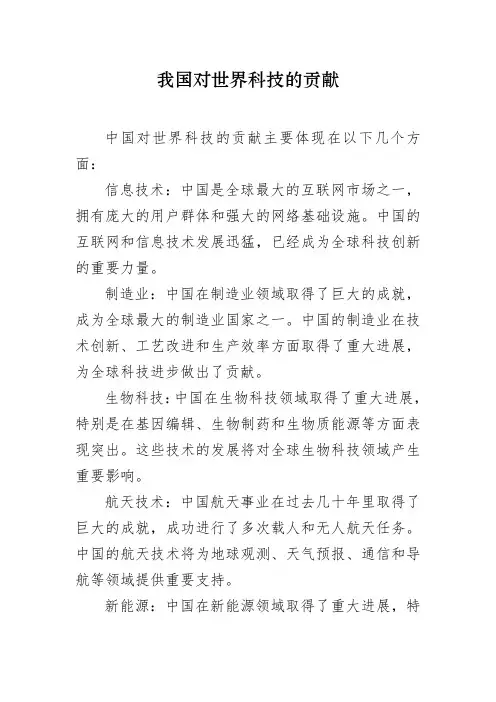 我国对世界科技的贡献

中国对世界科技的贡献主要体现在以下几个方面：

信息技术：中国是全球最大的互联网市场之一，拥有庞大的用户群体和强大的网络基础设施。中国的互联网和信息技术发展迅猛，已经成为全球科技创新的重要力量。

制造业：中国在制造业领域取得了巨大的成就，成为全球最大的制造业国家之一。中国的制造业在技术创新、工艺改进和生产效率方面取得了重大进展，为全球科技进步做出了贡献。

生物科技：中国在生物科技领域取得了重大进展，特别是在基因编辑、生物制药和生物质能源等方面表现突出。这些技术的发展将对全球生物科技领域产生重要影响。

航天技术：中国航天事业在过去几十年里取得了巨大的成就，成功进行了多次载人和无人航天任务。中国的航天技术将为地球观测、天气预报、通信和导航等领域提供重要支持。

新能源：中国在新能源领域取得了重大进展，特